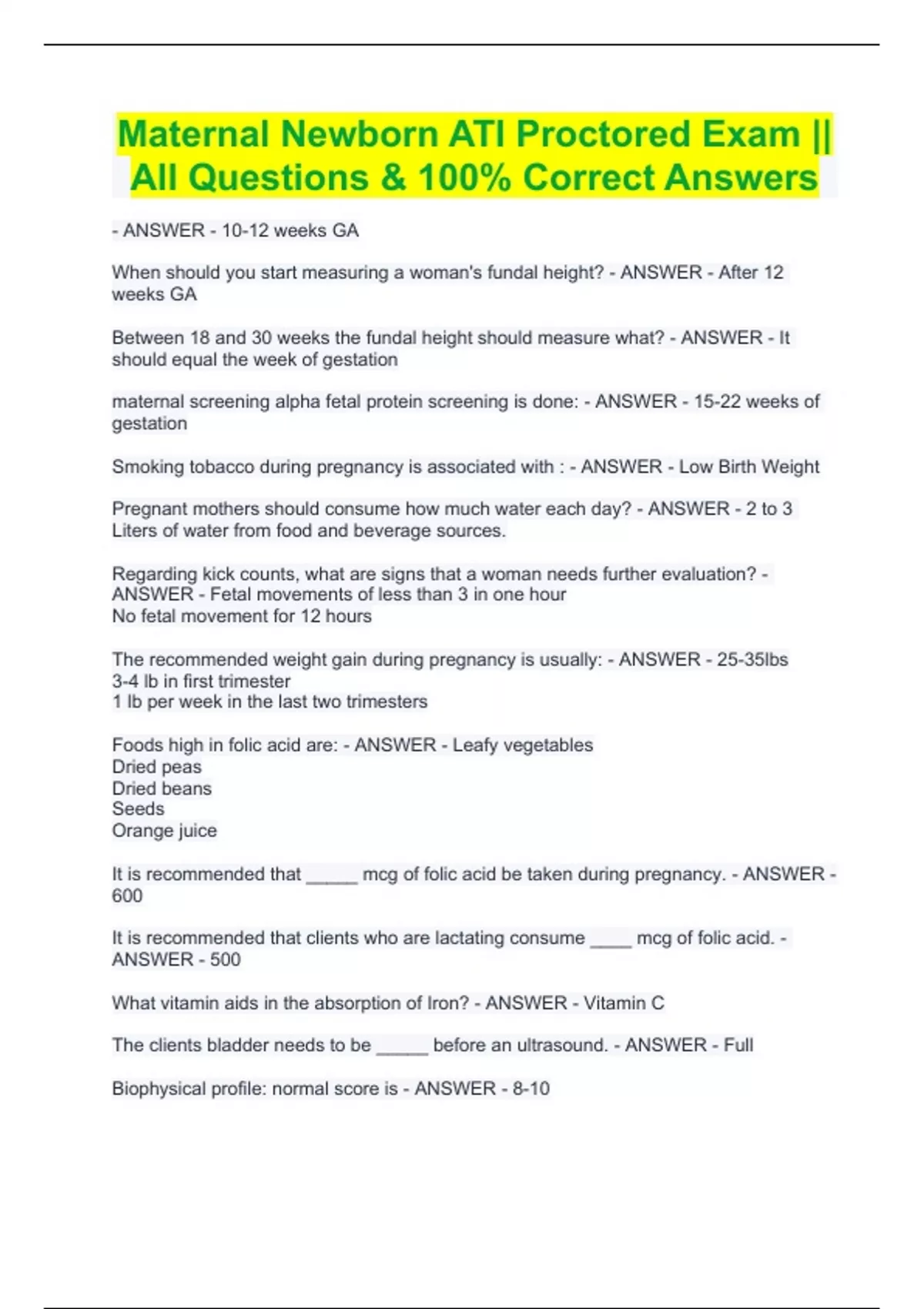 Maternal Newborn ATI Proctored Exam || All Questions & 100% Correct Answers

- ANSWER - 10-12 weeks GA

When should you start measuring a woman's fundal height? - ANSWER - After 12 weeks GA

Between 18 and 30 weeks the fundal height should measure what? - ANSWER - It should equal the week of gestation

maternal screening alpha fetal protein screening is done: - ANSWER - 15-22 weeks of gestation

Smoking tobacco during pregnancy is associated with : - ANSWER - Low Birth Weight

Pregnant mothers should consume how much water each day? - ANSWER - 2 to 3 Liters of water from food and beverage sources.

Regarding kick counts, what are signs that a woman needs further evaluation? - ANSWER - Fetal movements of less than 3 in one hour
No fetal movement for 12 hours

The recommended weight gain during pregnancy is usually: - ANSWER - 25-35lbs
3-4 lb in first trimester
1 lb per week in the last two trimesters

Foods high in folic acid are: - ANSWER - Leafy vegetables
Dried peas
Dried beans
Seeds
Orange juice

It is recommended that _____ mcg of folic acid be taken during pregnancy. - ANSWER - 600

It is recommended that clients who are lactating consume ____ mcg of folic acid. - ANSWER - 500

What vitamin aids in the absorption of Iron? - ANSWER - Vitamin C

The clients bladder needs to be _____ before an ultrasound. - ANSWER - Full

Biophysical profile: normal score is - ANSWER - 8-10